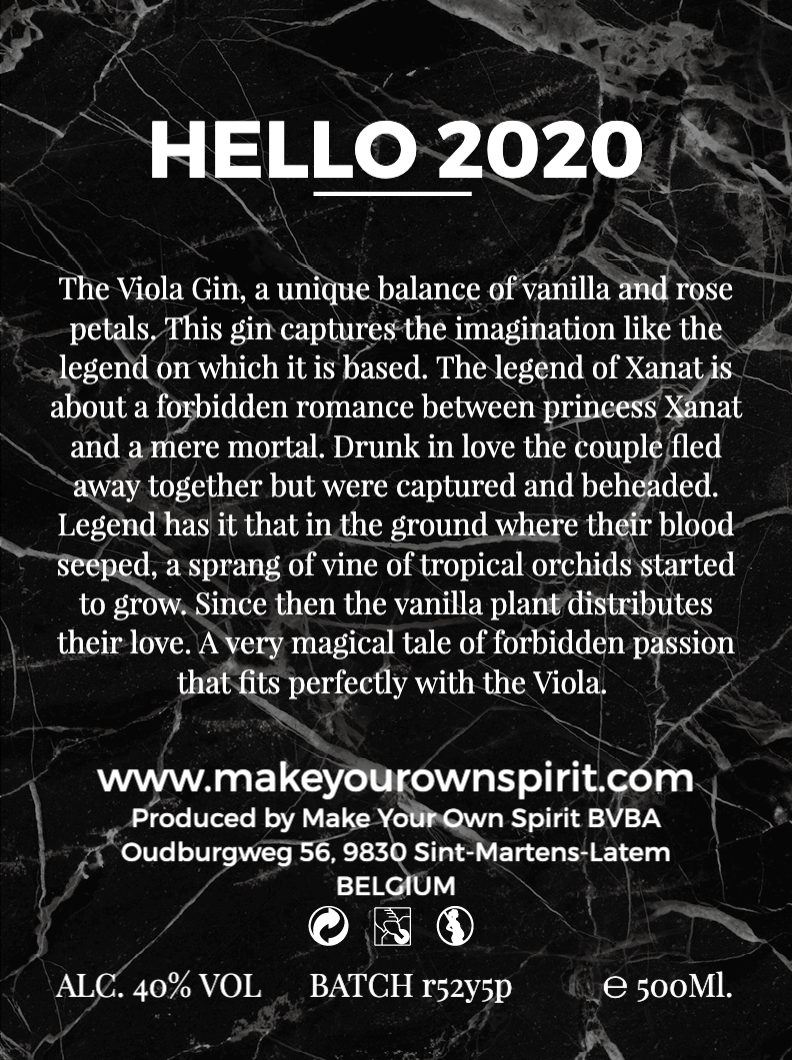 HELLO 2020

The Viola Gin, a unique balance of vanilla and rose petals. This gin captures the imagination like the legend on which it is based. The legend of Xanat is about a forbidden romance between princess Xanat and a mere mortal. Drunk in love the couple fled away together but were captured and beheaded. Legend has it that in the ground where their blood seeped, a sprang of vine of tropical orchids started to grow. Since then the vanilla plant distributes their love. A very magical tale of forbidden passion that fits perfectly with the Viola.

www.makeyourownspirit.com
Produced by Make Your Own Spirit BVBA
Oudburgweg 56, 9830 Sint-Martens-Latem
BELGIUM

ALC. 40% VOL BATCH r52y5p ℮ 500Ml.